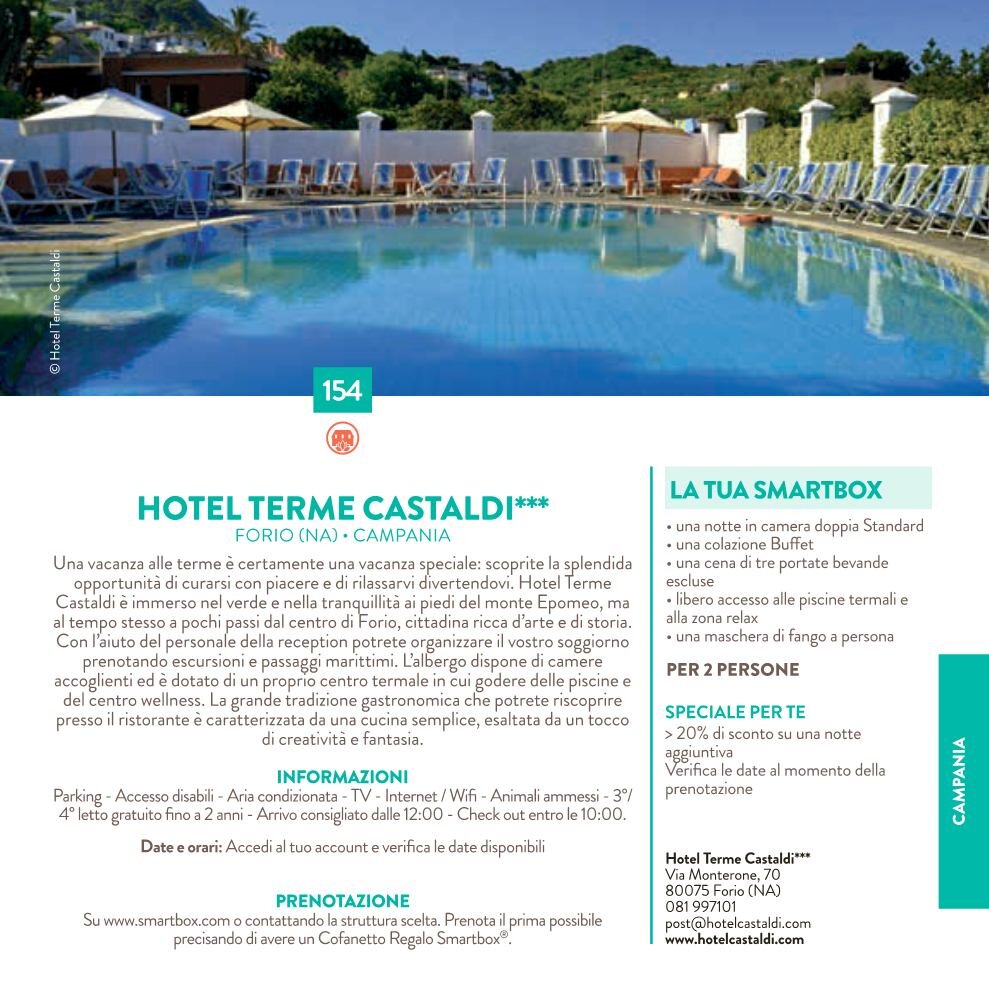 © Hotel Terme Castaldi

154

HOTEL TERME CASTALDI***
FORIO (NA) • CAMPANIA

Una vacanza alle terme è certamente una vacanza speciale: scoprite la splendida opportunità di curarsi con piacere e di rilassarvi divertendovi. Hotel Terme Castaldi è immerso nel verde e nella tranquillità ai piedi del monte Epomeo, ma al tempo stesso a pochi passi dal centro di Forio, cittadina ricca d'arte e di storia. Con l'aiuto del personale della reception potrete organizzare il vostro soggiorno prenotando escursioni e passaggi marittimi. L'albergo dispone di camere accoglienti ed è dotato di un proprio centro termale in cui godere delle piscine e del centro wellness. La grande tradizione gastronomica che potrete riscoprire presso il ristorante è caratterizzata da una cucina semplice, esaltata da un tocco di creatività e fantasia.

INFORMAZIONI
Parking - Accesso disabili - Aria condizionata - TV - Internet / Wifi - Animali ammessi - 3°/ 4° letto gratuito fino a 2 anni - Arrivo consigliato dalle 12:00 - Check out entro le 10:00.

Date e orari: Accedi al tuo account e verifica le date disponibili

PRENOTAZIONE
Su www.smartbox.com o contattando la struttura scelta. Prenota il prima possibile precisando di avere un Cofanetto Regalo Smartbox®.

LA TUA SMARTBOX
• una notte in camera doppia Standard
• una colazione Buffet
• una cena di tre portate bevande escluse
• libero accesso alle piscine termali e alla zona relax
• una maschera di fango a persona

PER 2 PERSONE

SPECIALE PER TE
> 20% di sconto su una notte aggiuntiva
Verifica le date al momento della prenotazione

Hotel Terme Castaldi***
Via Monterone, 70
80075 Forio (NA)
081 997101
post@hotelcastaldi.com
www.hotelcastaldi.com

CAMPANIA